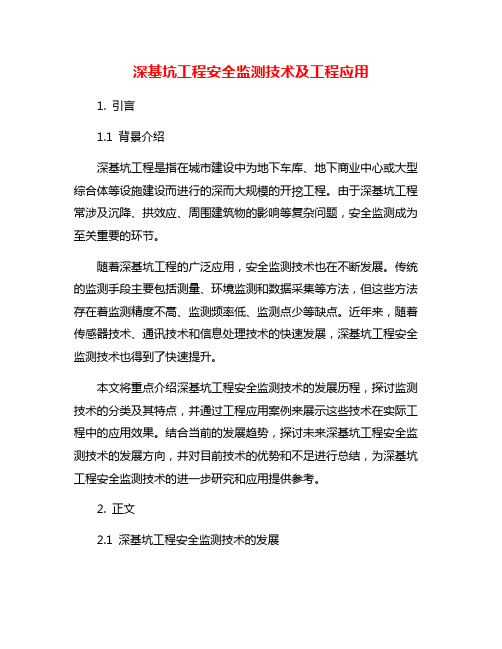 深基坑工程安全监测技术及工程应用

1. 引言

1.1 背景介绍

深基坑工程是指在城市建设中为地下车库、地下商业中心或大型综合体等设施建设而进行的深而大规模的开挖工程。由于深基坑工程常涉及沉降、拱效应、周围建筑物的影响等复杂问题，安全监测成为至关重要的环节。

随着深基坑工程的广泛应用，安全监测技术也在不断发展。传统的监测手段主要包括测量、环境监测和数据采集等方法，但这些方法存在着监测精度不高、监测频率低、监测点少等缺点。近年来，随着传感器技术、通讯技术和信息处理技术的快速发展，深基坑工程安全监测技术也得到了快速提升。

本文将重点介绍深基坑工程安全监测技术的发展历程，探讨监测技术的分类及其特点，并通过工程应用案例来展示这些技术在实际工程中的应用效果。结合当前的发展趋势，探讨未来深基坑工程安全监测技术的发展方向，并对目前技术的优势和不足进行总结，为深基坑工程安全监测技术的进一步研究和应用提供参考。

2. 正文

2.1 深基坑工程安全监测技术的发展